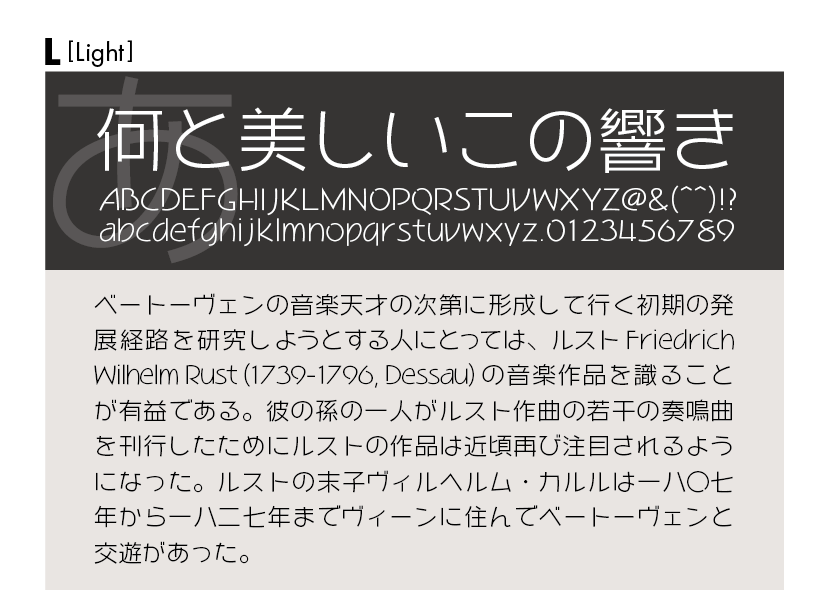 L [Light]

あ

何と美しいこの響き

ABCDEFGHIJKLMNOPQRSTUVWXYZ@&(^^)!?
abcdefghijklmnopqrstuvwxyz.0123456789

ベートーヴェンの音楽天才の次第に形成して行く初期の発展経路を研究しようとする人にとっては、ルスト Friedrich Wilhelm Rust (1739-1796, Dessau) の音楽作品を識ることが有益である。彼の孫の一人がルスト作曲の若干の奏鳴曲を刊行したためにルストの作品は近頃再び注目されるようになった。ルストの末子ヴィルヘルム・カルルは一八〇七年から一八二七年までヴィーンに住んでベートーヴェンと交遊があった。